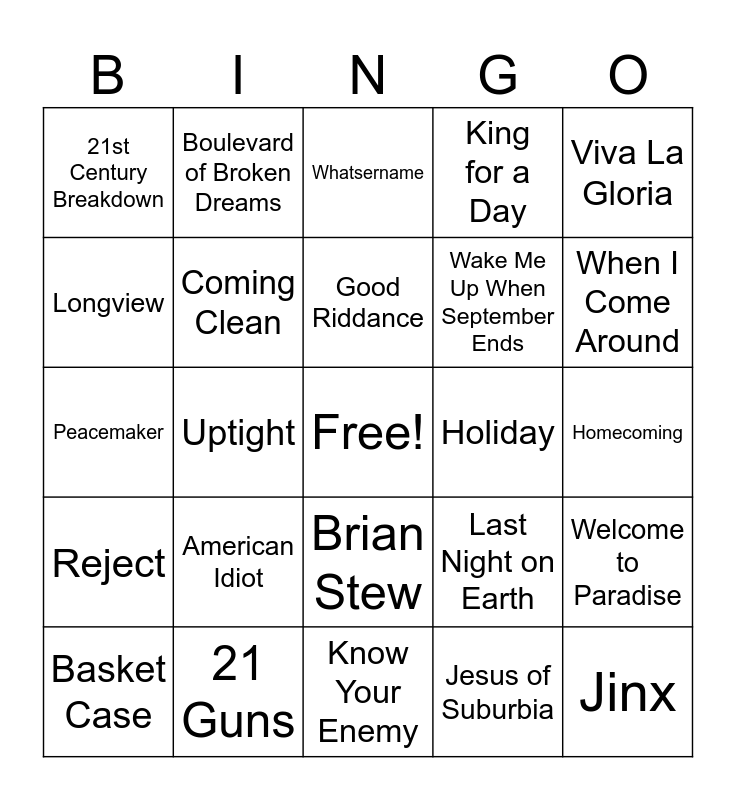 | B | I | N | G | O |
|---|---|---|---|---|
| 21st Century Breakdown | Boulevard of Broken Dreams | Whatsername | King for a Day | Viva La Gloria |
| Longview | Coming Clean | Good Riddance | Wake Me Up When September Ends | When I Come Around |
| Peacemaker | Uptight | Free! | Holiday | Homecoming |
| Reject | American Idiot | Brian Stew | Last Night on Earth | Welcome to Paradise |
| Basket Case | 21 Guns | Know Your Enemy | Jesus of Suburbia | Jinx |